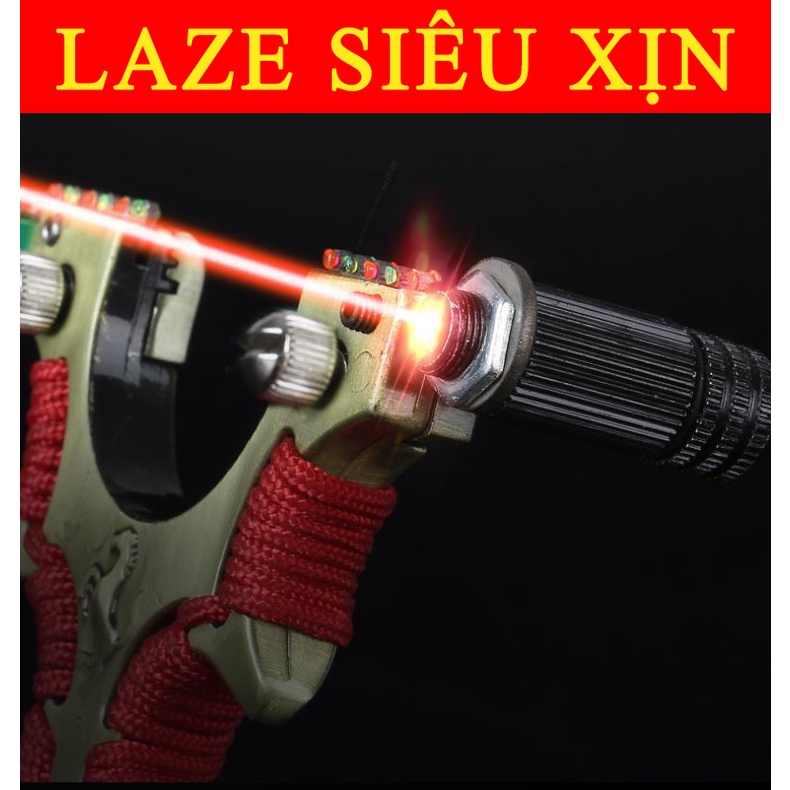 LAZE SIÊU XỊN